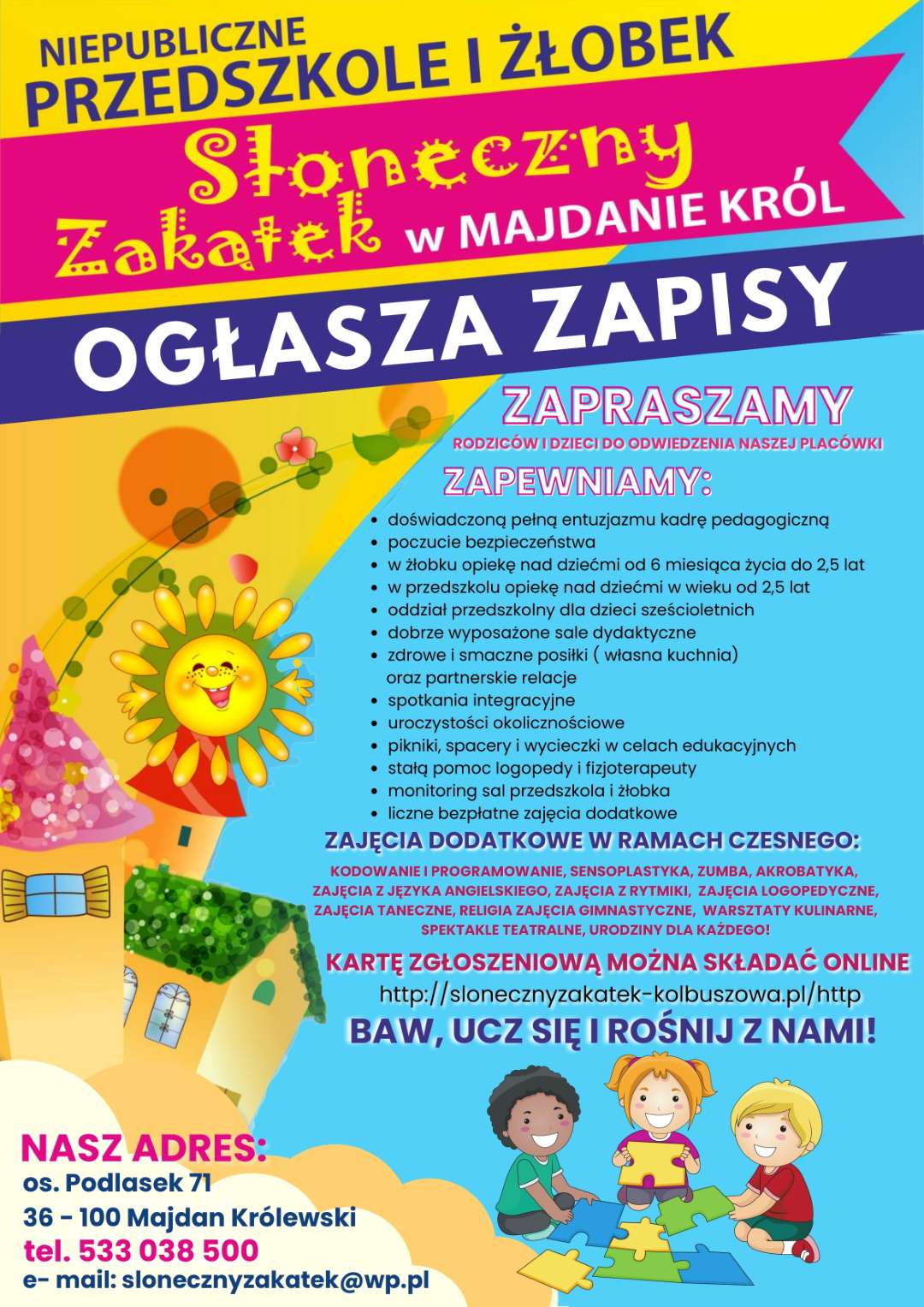 NIEPUBLICZNE
PRZEDSZKOLE I ŻŁOBEK
Słoneczny Zakątek w MAJDANIE KRÓL
OGŁASZA ZAPISY

ZAPRASZAMY
RODZICÓW I DZIECI DO ODWIEDZENIA NASZEJ PLACÓWKI

ZAPEWNIAMY:
• doświadczoną pełną entuzjazmu kadrę pedagogiczną
• poczucie bezpieczeństwa
• w żłobku opiekę nad dziećmi od 6 miesiąca życia do 2,5 lat
• w przedszkolu opiekę nad dziećmi w wieku od 2,5 lat
• oddział przedszkolny dla dzieci sześcioletnich
• dobrze wyposażone sale dydaktyczne
• zdrowe i smaczne posiłki ( własna kuchnia) oraz partnerskie relacje
• spotkania integracyjne
• uroczystości okolicznościowe
• pikniki, spacery i wycieczki w celach edukacyjnych
• stałą pomoc logopedy i fizjoterapeuty
• monitoring sal przedszkola i żłobka
• liczne bezpłatne zajęcia dodatkowe

ZAJĘCIA DODATKOWE W RAMACH CZESNEGO:
KODOWANIE I PROGRAMOWANIE, SENSOPLASTYKA, ZUMBA, AKROBATYKA, ZAJĘCIA Z JĘZYKA ANGIELSKIEGO, ZAJĘCIA Z RYTMIKI, ZAJĘCIA LOGOPEDYCZNE, ZAJĘCIA TANECZNE, RELIGIA ZAJĘCIA GIMNASTYCZNE, WARSZTATY KULINARNE, SPEKTAKLE TEATRALNE, URODZINY DLA KAŻDEGO!

KARTĘ ZGŁOSZENIOWĄ MOŻNA SKŁADAĆ ONLINE
http://slonecznyzakatek-kolbuszowa.pl/http
BAW, UCZ SIĘ I ROŚNIJ Z NAMI!

NASZ ADRES:
os. Podlasek 71
36 - 100 Majdan Królewski
tel. 533 038 500
e- mail: slonecznyzakatek@wp.pl